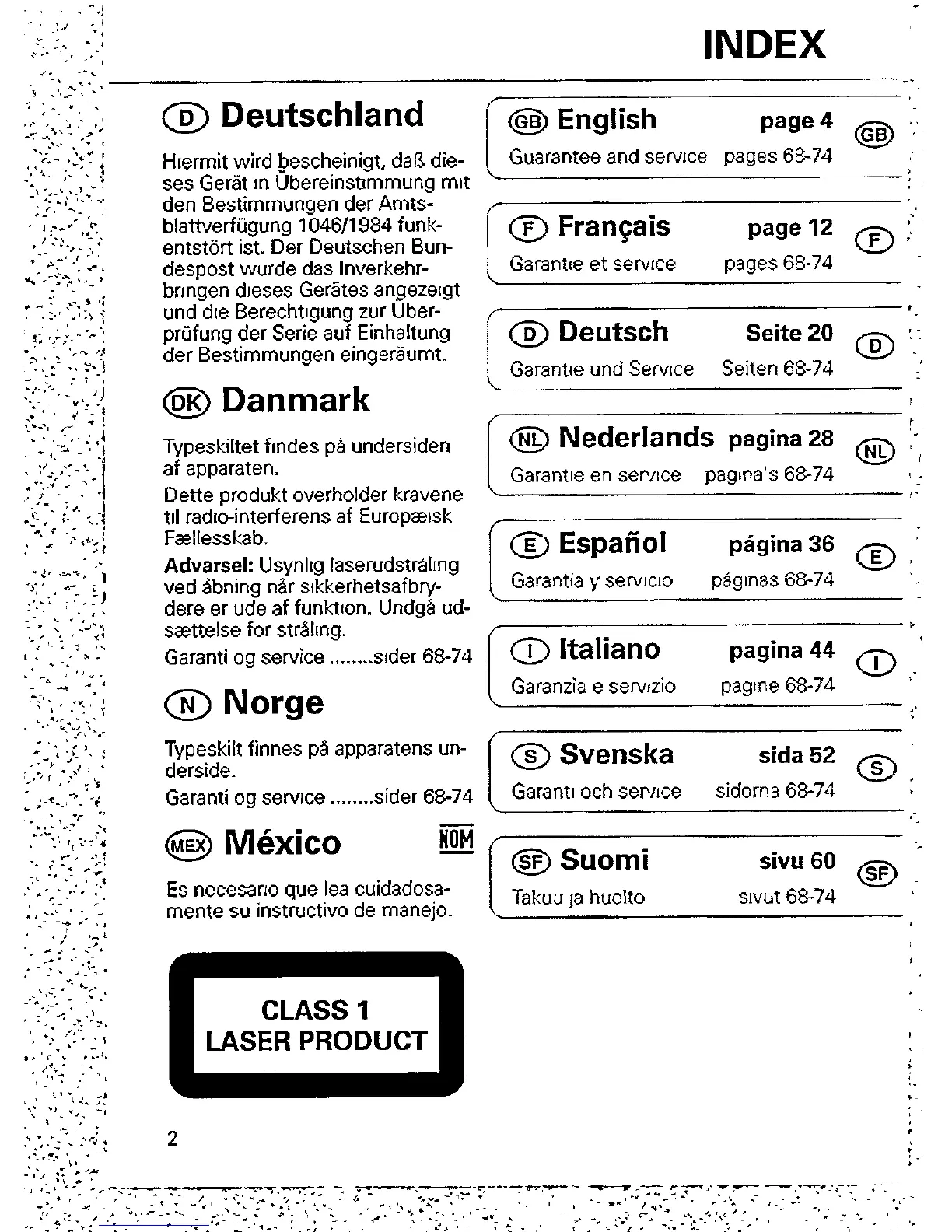 INDEX

D Deutschland

Hiermit wird bescheinigt, daß dieses Gerät in Übereinstimmung mit den Bestimmungen der Amtsblattverfügung 1046/1984 funkentstört ist. Der Deutschen Bundespost wurde das Inverkehrbringen dieses Gerätes angezeigt und die Berechtigung zur Überprüfung der Serie auf Einhaltung der Bestimmungen eingeräumt.

DK Danmark

Typeskiltet findes på undersiden af apparaten.

Dette produkt overholder kravene til radio-interferens af Europæisk Fællesskab.

Advarsel: Usynlig laserudstråling ved åbning når sikkerhetsafbrydere er ude af funktion. Undgå udsættelse for stråling.

Garanti og service ........sider 68-74

N Norge

Typeskilt finnes på apparatens underside.

Garanti og service ........sider 68-74

MEX México NOM

Es necesario que lea cuidadosamente su instructivo de manejo.

CLASS 1
LASER PRODUCT

2

GB English page 4 GB
Guarantee and service pages 68-74

F Français page 12 F
Garantie et service pages 68-74

D Deutsch Seite 20 D
Garantie und Service Seiten 68-74

NL Nederlands pagina 28 NL
Garantie en service pagina's 68-74

E Español página 36 E
Garantía y servicio páginas 68-74

I Italiano pagina 44 I
Garanzia e servizio pagine 68-74

S Svenska sida 52 S
Garanti och service sidorna 68-74

SF Suomi sivu 60 SF
Takuu ja huolto sivut 68-74